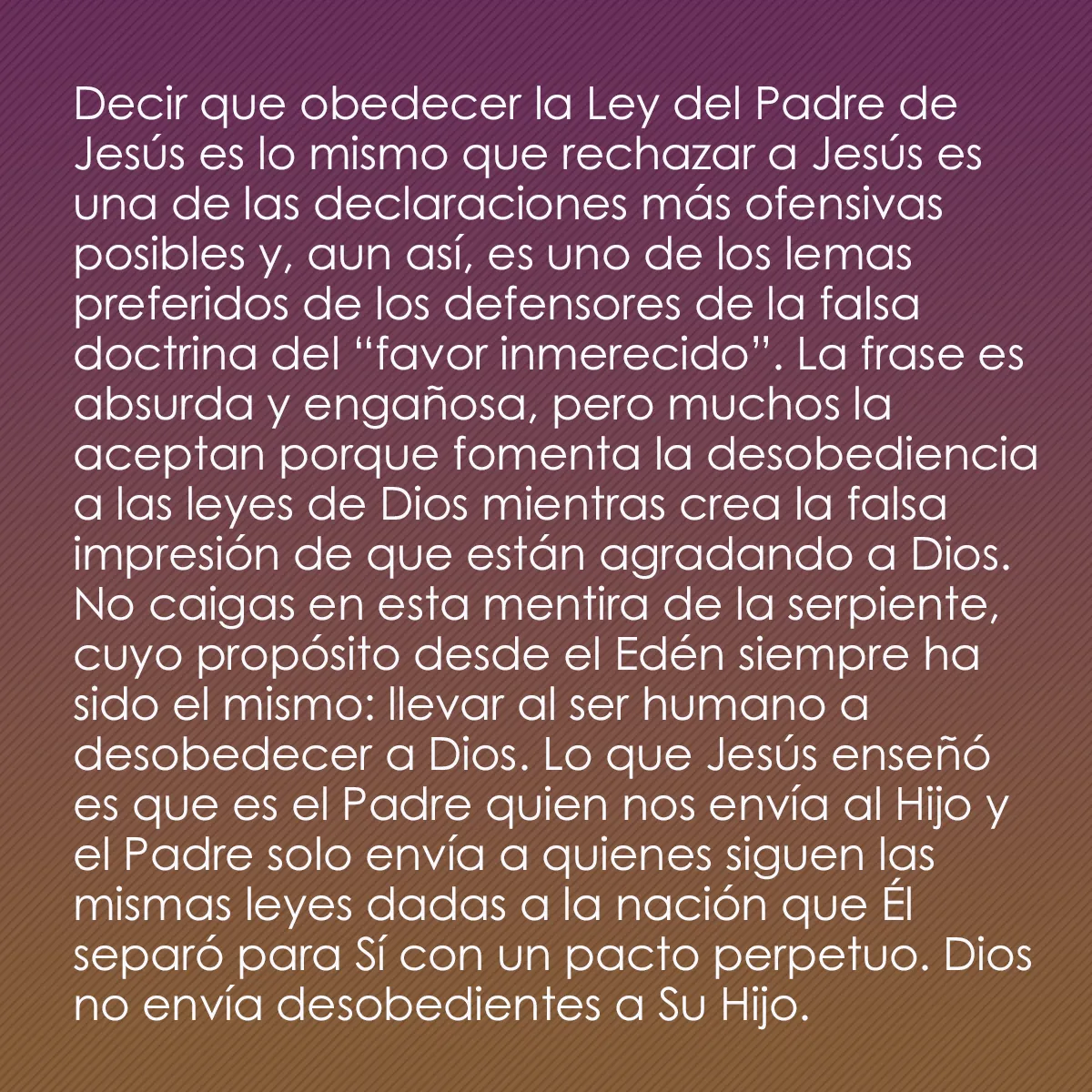 Decir que obedecer la Ley del Padre de Jesús es lo mismo que rechazar a Jesús es una de las declaraciones más ofensivas posibles y, aun así, es uno de los lemas preferidos de los defensores de la falsa doctrina del “favor inmerecido”. La frase es absurda y engañosa, pero muchos la aceptan porque fomenta la desobediencia a las leyes de Dios mientras crea la falsa impresión de que están agradando a Dios. No caigas en esta mentira de la serpiente, cuyo propósito desde el Edén siempre ha sido el mismo: llevar al ser humano a desobedecer a Dios. Lo que Jesús enseñó es que es el Padre quien nos envía al Hijo y el Padre solo envía a quienes siguen las mismas leyes dadas a la nación que Él separó para Sí con un pacto perpetuo. Dios no envía desobedientes a Su Hijo.